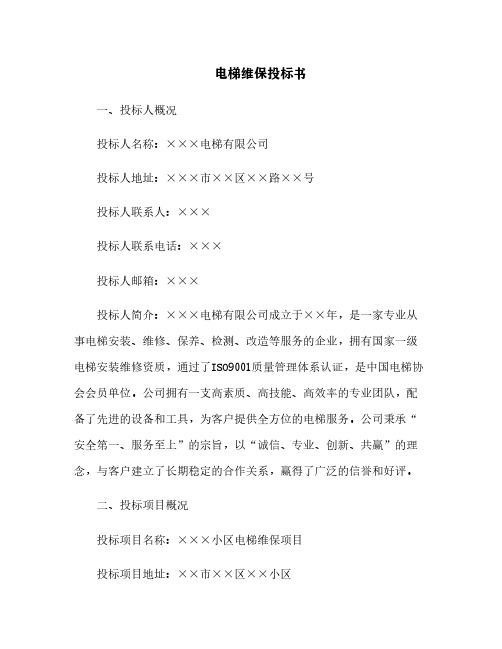 电梯维保投标书

一、投标人概况

投标人名称：×××电梯有限公司

投标人地址：×××市××区××路××号

投标人联系人：×××

投标人联系电话：×××

投标人邮箱：×××

投标人简介：×××电梯有限公司成立于××年，是一家专业从事电梯安装、维修、保养、检测、改造等服务的企业，拥有国家一级电梯安装维修资质，通过了ISO9001质量管理体系认证，是中国电梯协会会员单位。公司拥有一支高素质、高技能、高效率的专业团队，配备了先进的设备和工具，为客户提供全方位的电梯服务。公司秉承“安全第一、服务至上”的宗旨，以“诚信、专业、创新、共赢”的理念，与客户建立了长期稳定的合作关系，赢得了广泛的信誉和好评。

二、投标项目概况

投标项目名称：×××小区电梯维保项目

投标项目地址：××市××区××小区